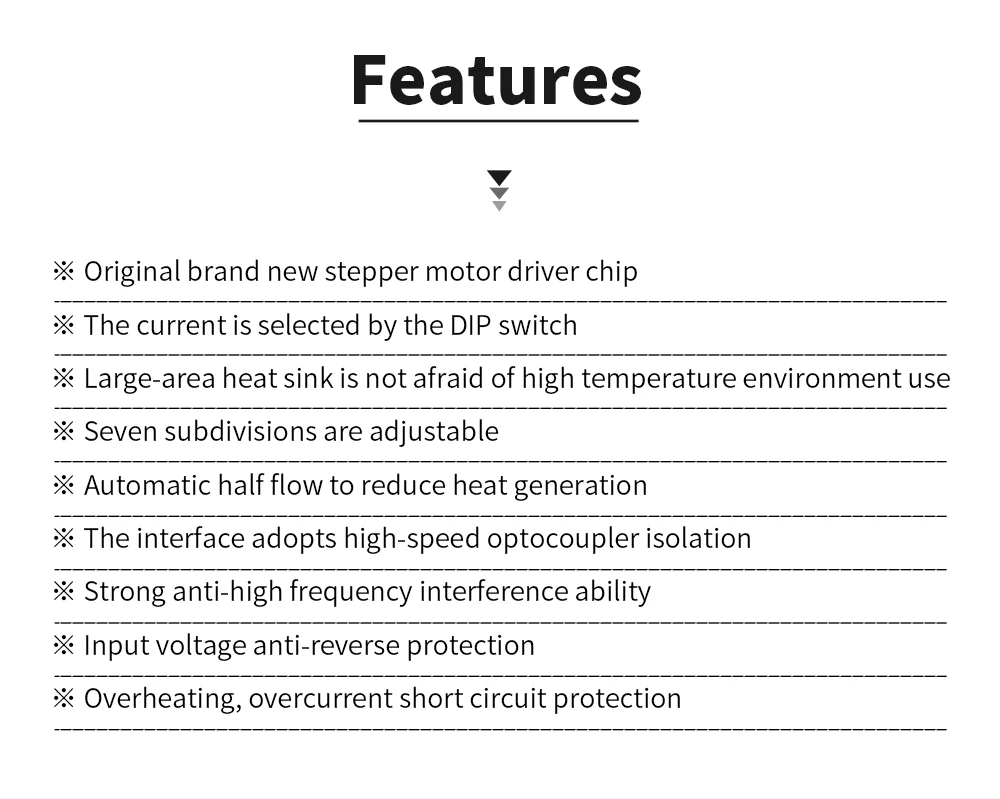 Features

※ Original brand new stepper motor driver chip

※ The current is selected by the DIP switch

※ Large-area heat sink is not afraid of high temperature environment use

※ Seven subdivisions are adjustable

※ Automatic half flow to reduce heat generation

※ The interface adopts high-speed optocoupler isolation

※ Strong anti-high frequency interference ability

※ Input voltage anti-reverse protection

※ Overheating, overcurrent short circuit protection